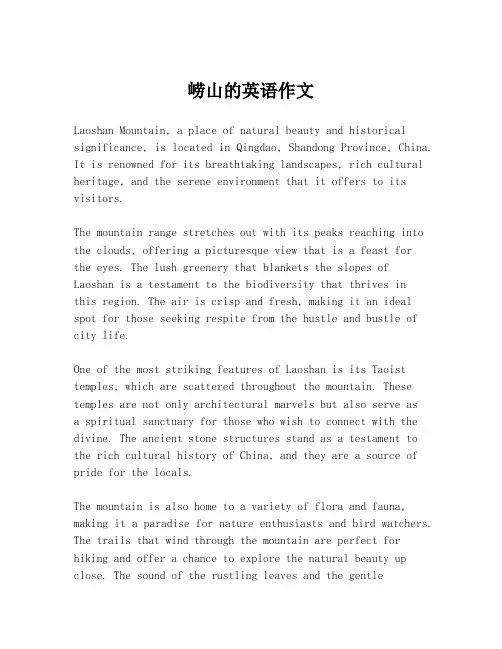 崂山的英语作文

Laoshan Mountain, a place of natural beauty and historical significance, is located in Qingdao, Shandong Province, China. It is renowned for its breathtaking landscapes, rich cultural heritage, and the serene environment that it offers to its visitors.

The mountain range stretches out with its peaks reaching into the clouds, offering a picturesque view that is a feast for the eyes. The lush greenery that blankets the slopes of Laoshan is a testament to the biodiversity that thrives in this region. The air is crisp and fresh, making it an ideal spot for those seeking respite from the hustle and bustle of city life.

One of the most striking features of Laoshan is its Taoist temples, which are scattered throughout the mountain. These temples are not only architectural marvels but also serve as a spiritual sanctuary for those who wish to connect with the divine. The ancient stone structures stand as a testament to the rich cultural history of China, and they are a source of pride for the locals.

The mountain is also home to a variety of flora and fauna, making it a paradise for nature enthusiasts and bird watchers. The trails that wind through the mountain are perfect for hiking and offer a chance to explore the natural beauty up close. The sound of the rustling leaves and the gentle